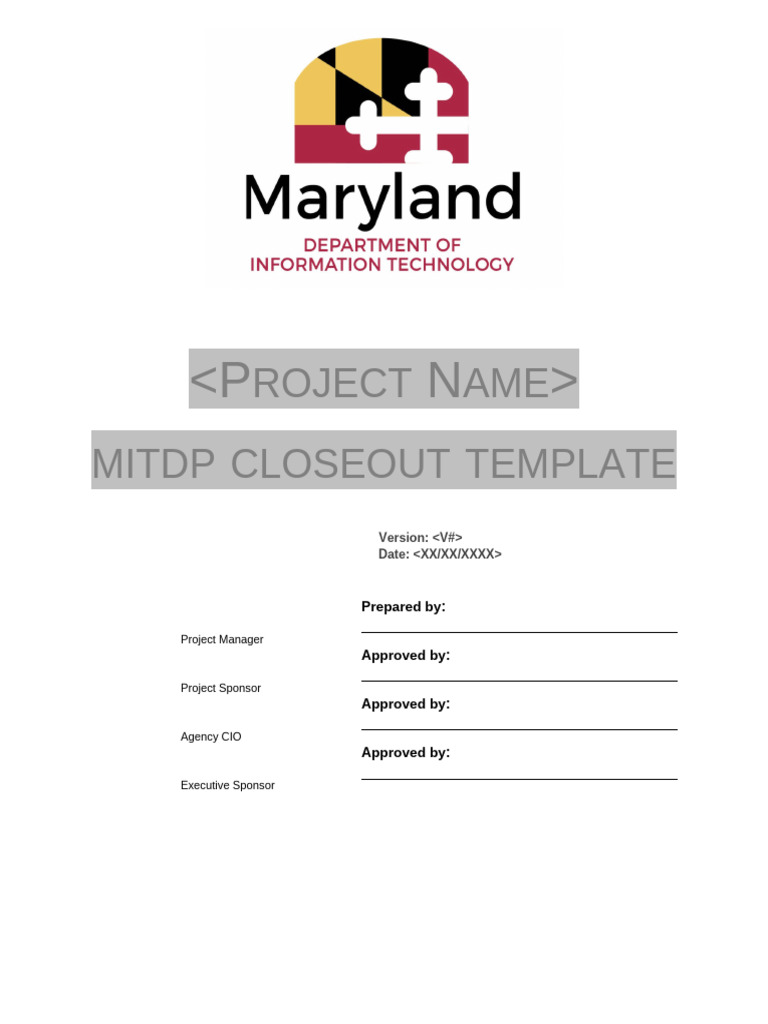 Maryland
DEPARTMENT OF
INFORMATION TECHNOLOGY

<PROJECT NAME>

MITDP CLOSEOUT TEMPLATE

Version: <V#>
Date: <XX/XX/XXXX>

Prepared by:

Project Manager

Approved by:

Project Sponsor

Approved by:

Agency CIO

Approved by:

Executive Sponsor